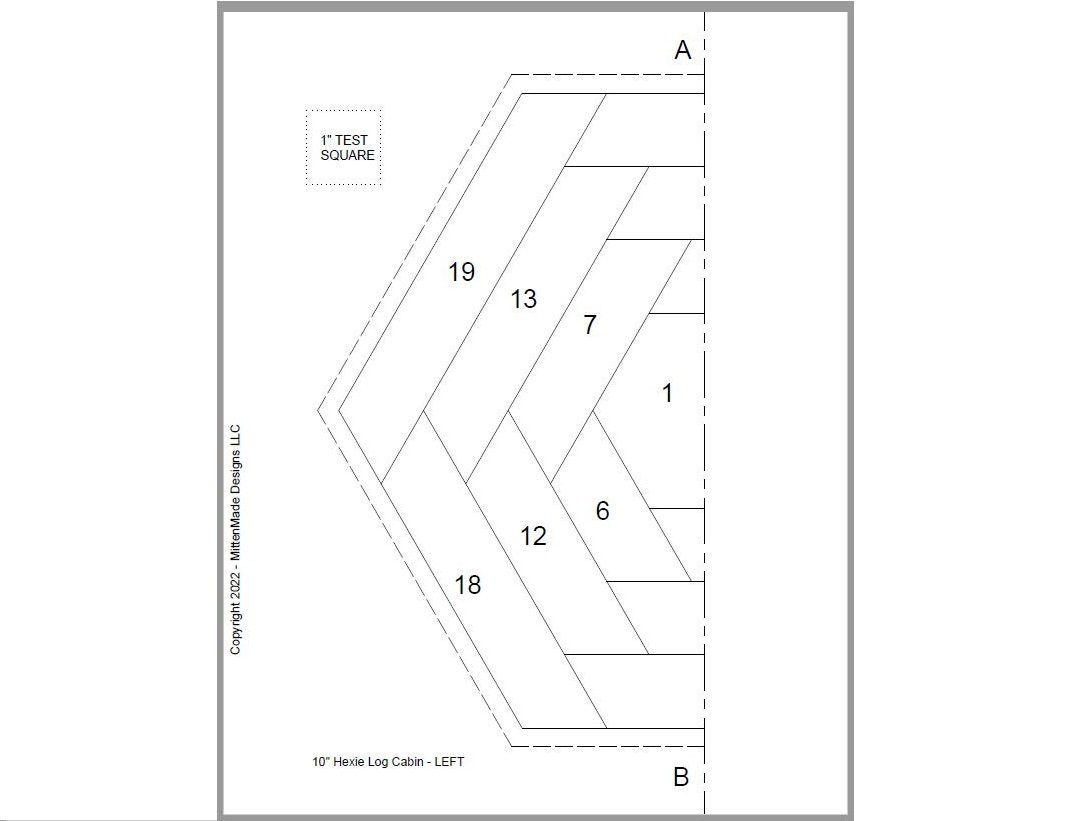 A

1" TEST SQUARE

19

13

7

1

6

12

18

Copyright 2022 - MittenMade Designs LLC

10" Hexie Log Cabin - LEFT

B